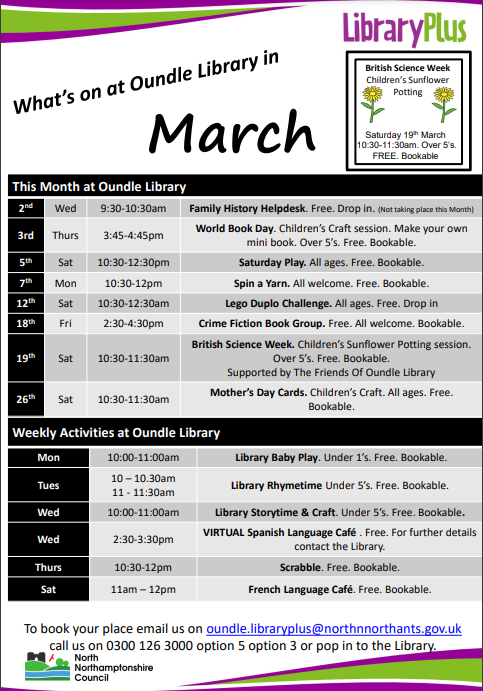 LibraryPlus

What's on at Oundle Library in

March

British Science Week
Children's Sunflower Potting

Saturday 19th March
10:30-11:30am. Over 5's.
FREE. Bookable

This Month at Oundle Library

| 2nd | Wed | 9:30-10:30am | Family History Helpdesk. Free. Drop in. (Not taking place this Month) |
|---|---|---|---|
| 3rd | Thurs | 3:45-4:45pm | World Book Day. Children's Craft session. Make your own mini book. Over 5's. Free. Bookable. |
| 5th | Sat | 10:30-12:30pm | Saturday Play. All ages. Free. Bookable. |
| 7th | Mon | 10:30-12pm | Spin a Yarn. All welcome. Free. Bookable. |
| 12th | Sat | 10:30-12:30am | Lego Duplo Challenge. All ages. Free. Drop in |
| 18th | Fri | 2:30-4:30pm | Crime Fiction Book Group. Free. All welcome. Bookable. |
| 19th | Sat | 10:30-11:30am | British Science Week. Children's Sunflower Potting session. Over 5's. Free. Bookable. Supported by The Friends Of Oundle Library |
| 26th | Sat | 10:30-11:30am | Mother's Day Cards. Children's Craft. All ages. Free. Bookable. |

Weekly Activities at Oundle Library

| Mon | 10:00-11:00am | Library Baby Play. Under 1's. Free. Bookable. |
|---|---|---|
| Tues | 10 – 10.30am 11 - 11:30am | Library Rhymetime Under 5's. Free. Bookable. |
| Wed | 10:00-11:00am | Library Storytime & Craft. Under 5's. Free. Bookable. |
| Wed | 2:30-3:30pm | VIRTUAL Spanish Language Café . Free. For further details contact the Library. |
| Thurs | 10:30-12pm | Scrabble. Free. Bookable. |
| Sat | 11am – 12pm | French Language Café. Free. Bookable. |

To book your place email us on oundle.libraryplus@northnnorthants.gov.uk call us on 0300 126 3000 option 5 option 3 or pop in to the Library.

North Northamptonshire Council